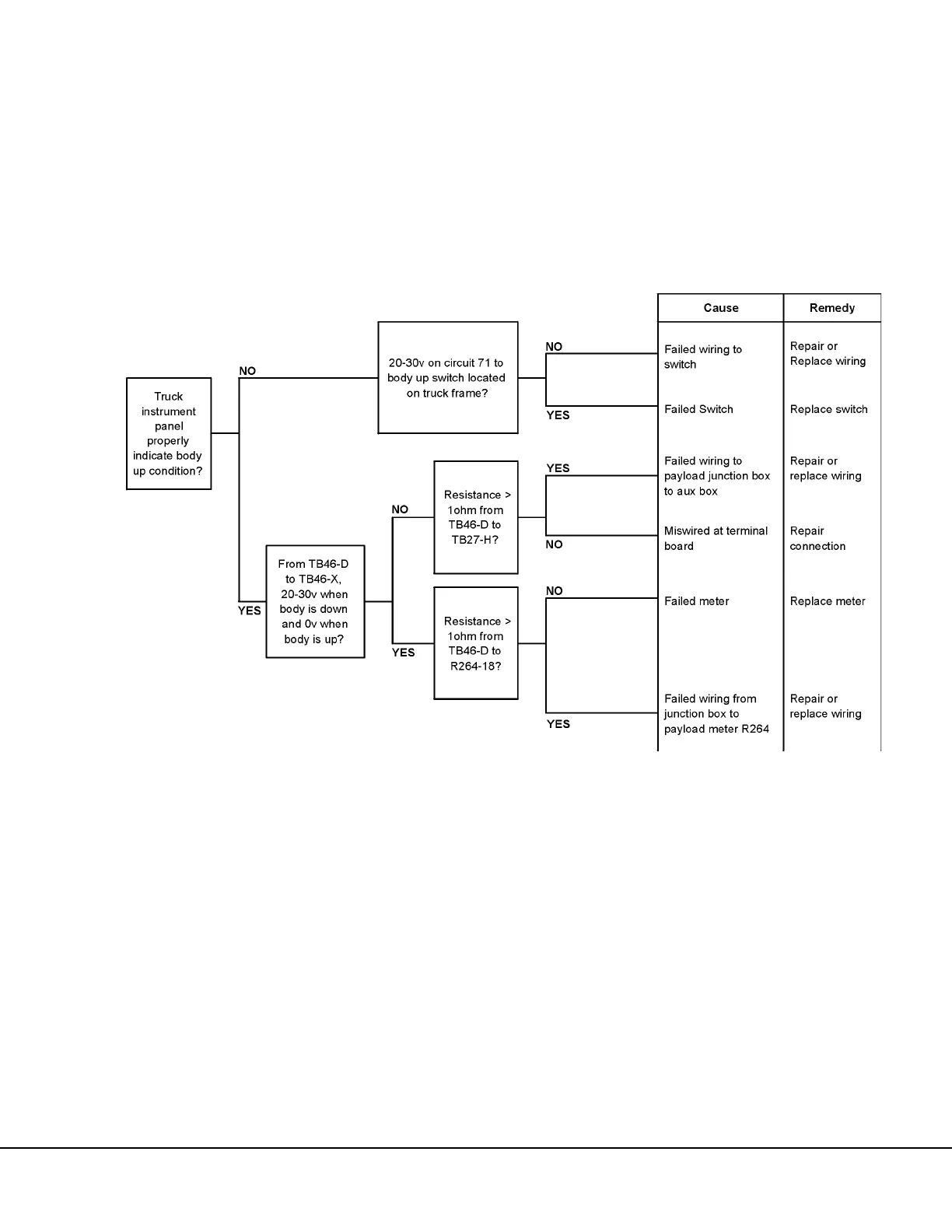 Truck instrument panel properly indicate body up condition?

NO

20-30v on circuit 71 to body up switch located on truck frame?

NO

YES

YES

From TB46-D to TB46-X, 20-30v when body is down and 0v when body is up?

NO

Resistance > 1ohm from TB46-D to TB27-H?

YES

NO

YES

Resistance > 1ohm from TB46-D to R264-18?

NO

YES

| Cause | Remedy |
|---|---|
| Failed wiring to switch | Repair or Replace wiring |
| Failed Switch | Replace switch |
| Failed wiring to payload junction box to aux box | Repair or replace wiring |
| Miswired at terminal board | Repair connection |
| Failed meter | Replace meter |
| Failed wiring from junction box to payload meter R264 | Repair or replace wiring |